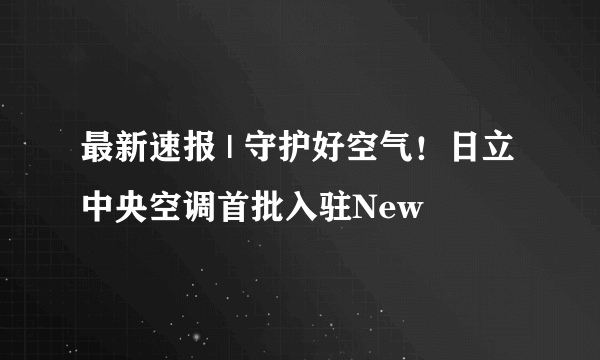 最新速报 | 守护好空气！日立中央空调首批入驻New